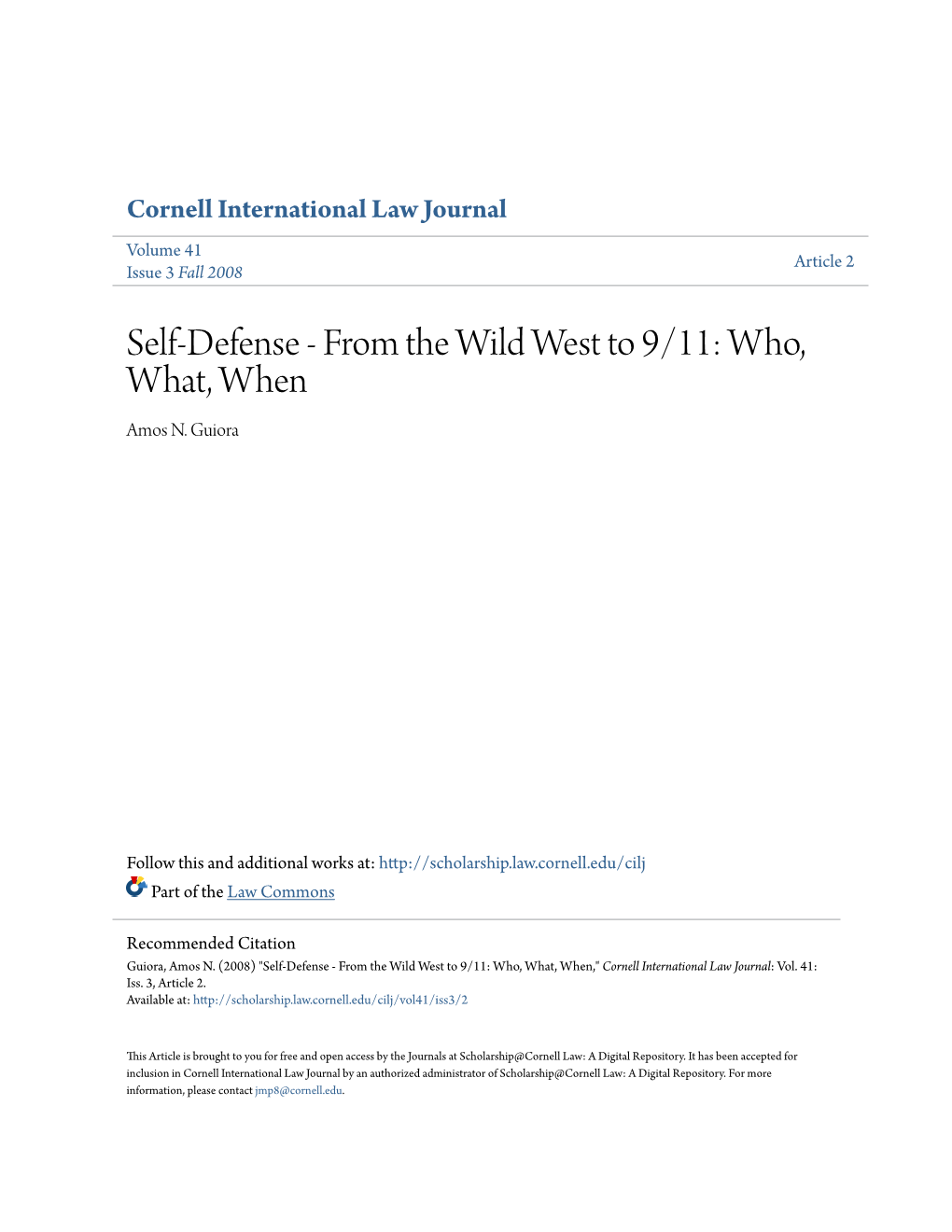 Cornell International Law Journal

Volume 41
Issue 3 Fall 2008

Article 2

Self-Defense - From the Wild West to 9/11: Who, What, When

Amos N. Guiora

Follow this and additional works at: http://scholarship.law.cornell.edu/cilj

Part of the Law Commons

Recommended Citation
Guiora, Amos N. (2008) "Self-Defense - From the Wild West to 9/11: Who, What, When," Cornell International Law Journal: Vol. 41: Iss. 3, Article 2.
Available at: http://scholarship.law.cornell.edu/cilj/vol41/iss3/2

This Article is brought to you for free and open access by the Journals at Scholarship@Cornell Law: A Digital Repository. It has been accepted for inclusion in Cornell International Law Journal by an authorized administrator of Scholarship@Cornell Law: A Digital Repository. For more information, please contact jmp8@cornell.edu.